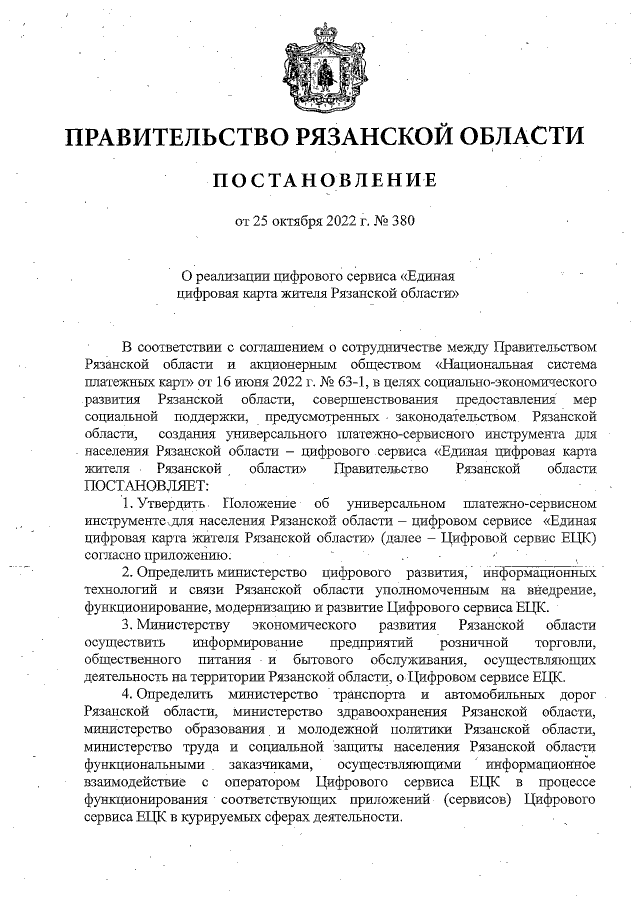 ПРАВИТЕЛЬСТВО РЯЗАНСКОЙ ОБЛАСТИ

ПОСТАНОВЛЕНИЕ

от 25 октября 2022 г. № 380

О реализации цифрового сервиса «Единая цифровая карта жителя Рязанской области»

В соответствии с соглашением о сотрудничестве между Правительством Рязанской области и акционерным обществом «Национальная система платежных карт» от 16 июня 2022 г. № 63-1, в целях социально-экономического развития Рязанской области, совершенствования предоставления мер социальной поддержки, предусмотренных законодательством Рязанской области, создания универсального платежно-сервисного инструмента для населения Рязанской области – цифрового сервиса «Единая цифровая карта жителя Рязанской области» Правительство Рязанской области ПОСТАНОВЛЯЕТ:

1. Утвердить Положение об универсальном платежно-сервисном инструменте для населения Рязанской области – цифровом сервисе «Единая цифровая карта жителя Рязанской области» (далее – Цифровой сервис ЕЦК) согласно приложению.

2. Определить министерство цифрового развития, информационных технологий и связи Рязанской области уполномоченным на внедрение, функционирование, модернизацию и развитие Цифрового сервиса ЕЦК.

3. Министерству экономического развития Рязанской области осуществить информирование предприятий розничной торговли, общественного питания и бытового обслуживания, осуществляющих деятельность на территории Рязанской области, о Цифровом сервисе ЕЦК.

4. Определить министерство транспорта и автомобильных дорог Рязанской области, министерство здравоохранения Рязанской области, министерство образования и молодежной политики Рязанской области, министерство труда и социальной защиты населения Рязанской области функциональными заказчиками, осуществляющими информационное взаимодействие с оператором Цифрового сервиса ЕЦК в процессе функционирования соответствующих приложений (сервисов) Цифрового сервиса ЕЦК в курируемых сферах деятельности.